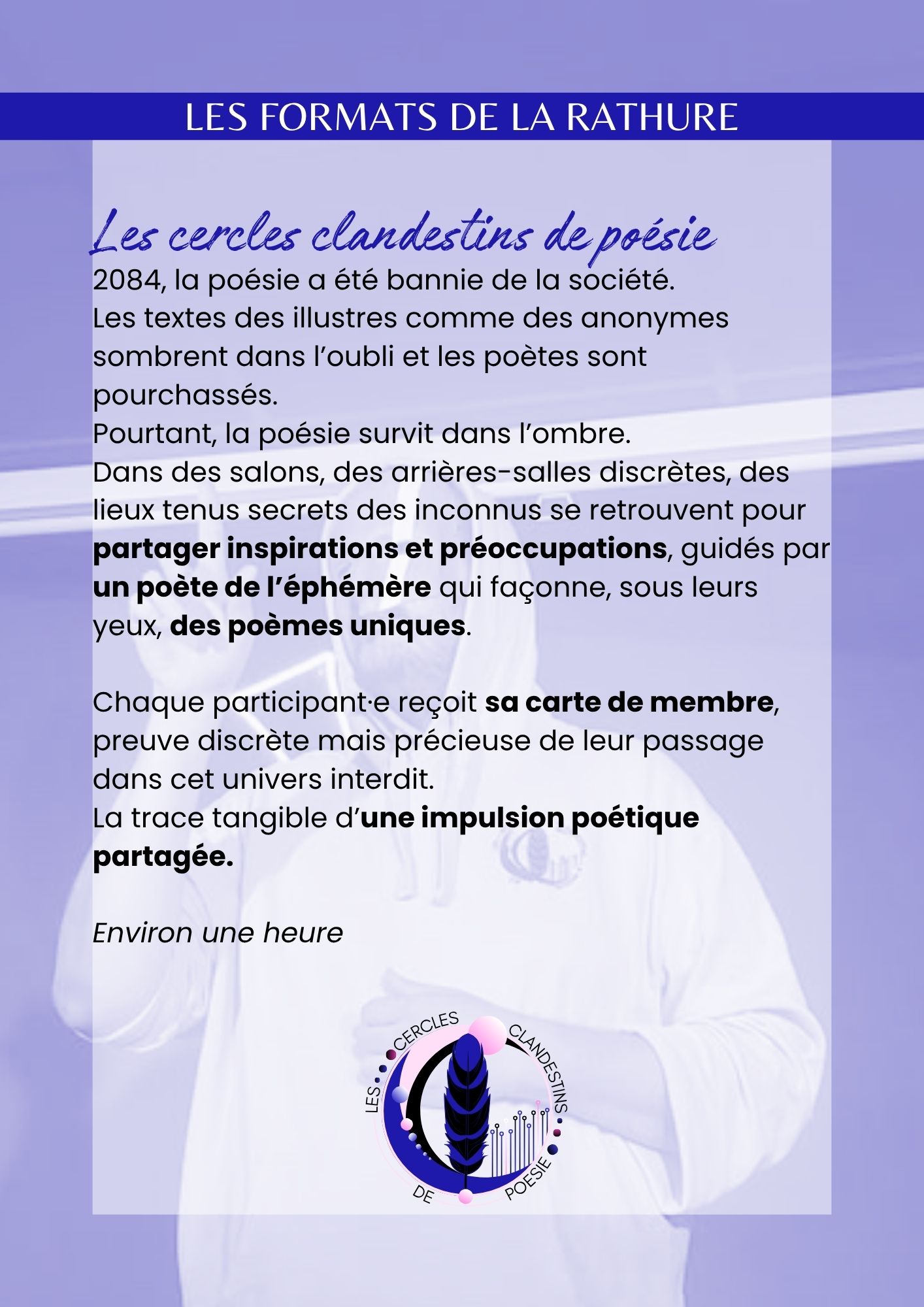 LES FORMATS DE LA RATHURE

Les cercles clandestins de poésie

2084, la poésie a été bannie de la société.
Les textes des illustres comme des anonymes sombrent dans l'oubli et les poètes sont pourchassés.
Pourtant, la poésie survit dans l'ombre.
Dans des salons, des arrières-salles discrètes, des lieux tenus secrets des inconnus se retrouvent pour partager inspirations et préoccupations, guidés par un poète de l'éphémère qui façonne, sous leurs yeux, des poèmes uniques.

Chaque participant·e reçoit sa carte de membre, preuve discrète mais précieuse de leur passage dans cet univers interdit.
La trace tangible d'une impulsion poétique partagée.

Environ une heure

LES CERCLES CLANDESTINS DE POESIE